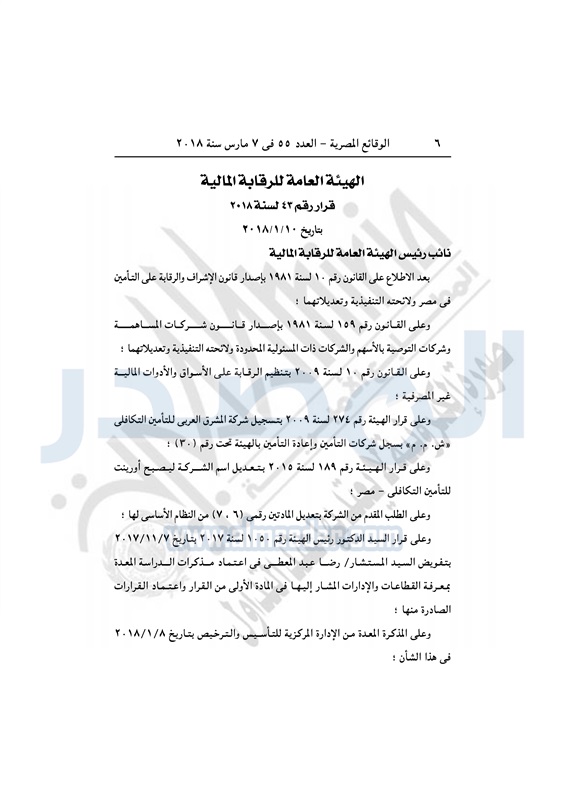 ٦ الوقائع المصرية – العدد ٥٥ فى ٧ مارس سنة ٢٠١٨

الهيئة العامة للرقابة المالية

قرار رقم ٤٣ لسنة ٢٠١٨

بتاريخ ٢٠١٨/١/١٠

نائب رئيس الهيئة العامة للرقابة المالية

بعد الاطلاع على القانون رقم ١٠ لسنة ١٩٨١ بإصدار قانون الإشراف والرقابة على التأمين فى مصر ولائحته التنفيذية وتعديلاتهما ؛

وعلى القانون رقم ١٥٩ لسنة ١٩٨١ بإصدار قانون شركات المساهمة وشركات التوصية بالأسهم والشركات ذات المسئولية المحدودة ولائحته التنفيذية وتعديلاتهما ؛

وعلى القانون رقم ١٠ لسنة ٢٠٠٩ بتنظيم الرقابة على الأسواق والأدوات المالية غير المصرفية ؛

وعلى قرار الهيئة رقم ٢٧٤ لسنة ٢٠٠٩ بتسجيل شركة المشرق العربى للتأمين التكافلى «ش. م. م» بسجل شركات التأمين وإعادة التأمين بالهيئة تحت رقم (٣٠) ؛

وعلى قرار الهيئة رقم ١٨٩ لسنة ٢٠١٥ بتعديل اسم الشركة ليصبح أورينت للتأمين التكافلى – مصر ؛

وعلى الطلب المقدم من الشركة بتعديل المادتين رقمى (٦ ، ٧) من النظام الأساسى لها ؛

وعلى قرار السيد الدكتور رئيس الهيئة رقم ١٠٥٠ لسنة ٢٠١٧ بتاريخ ٢٠١٧/١١/٧ بتفويض السيد المستشار/ رضا عبد المعطى فى اعتماد مذكرات الدراسة المعدة بمعرفة القطاعات والإدارات المشار إليها فى المادة الأولى من القرار واعتماد القرارات الصادرة منها ؛

وعلى المذكرة المعدة من الإدارة المركزية للتأسيس والترخيص بتاريخ ٢٠١٨/١/٨ فى هذا الشأن ؛